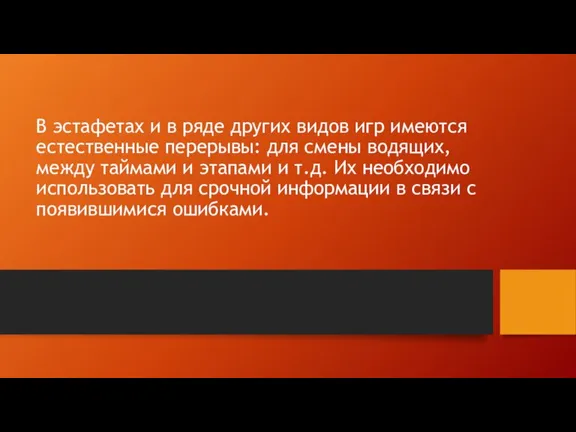 В эстафетах и в ряде других видов игр имеются естественные перерывы: для смены водящих, между таймами и этапами и т.д. Их необходимо использовать для срочной информации в связи с появившимися ошибками.